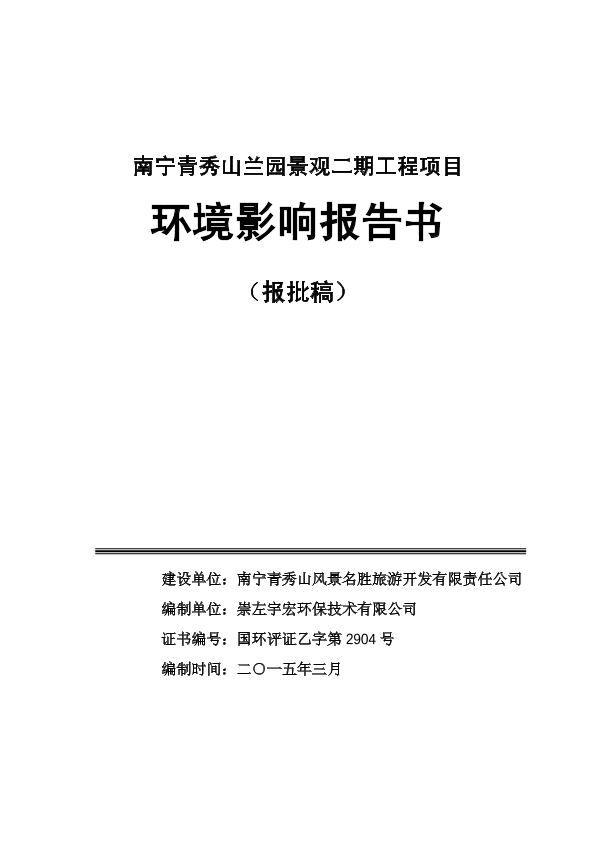 南宁青秀山兰园景观二期工程项目

环境影响报告书

（报批稿）

建设单位：南宁青秀山风景名胜旅游开发有限责任公司

编制单位：崇左宇宏环保技术有限公司

证书编号：国环评证乙字第 2904 号

编制时间：二〇一五年三月